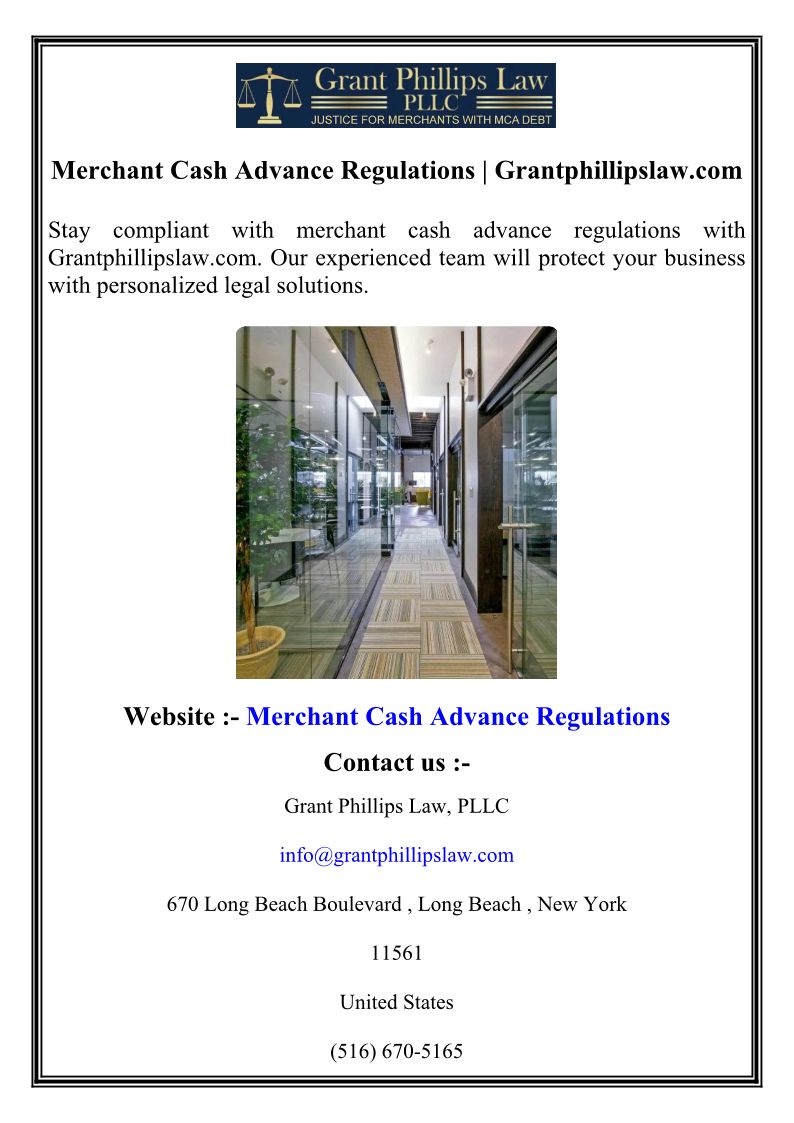 Grant Phillips Law
PLLC
JUSTICE FOR MERCHANTS WITH MCA DEBT

Merchant Cash Advance Regulations | Grantphillipslaw.com

Stay compliant with merchant cash advance regulations with Grantphillipslaw.com. Our experienced team will protect your business with personalized legal solutions.

Website :- Merchant Cash Advance Regulations

Contact us :-

Grant Phillips Law, PLLC

info@grantphillipslaw.com

670 Long Beach Boulevard , Long Beach , New York

11561

United States

(516) 670-5165